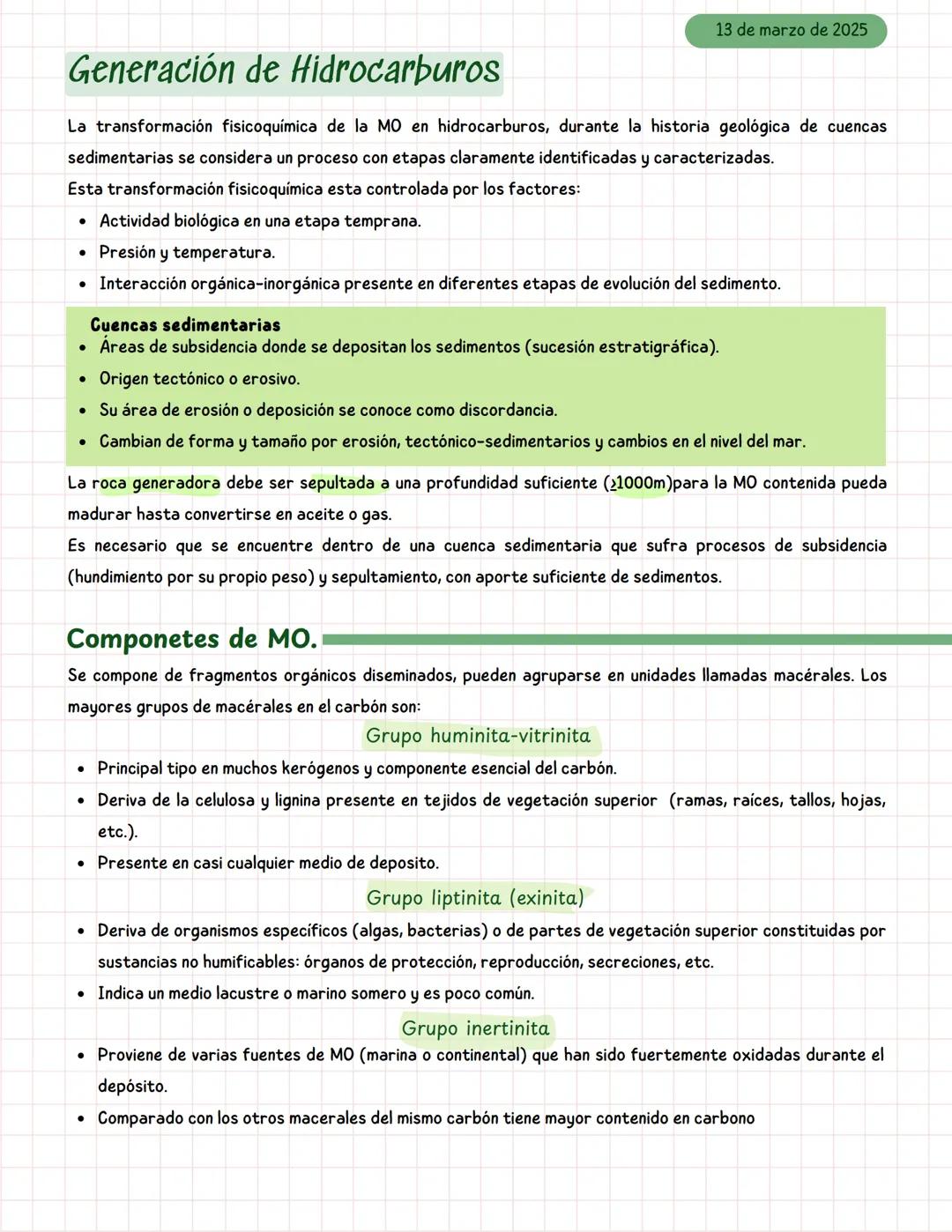 13 de marzo de 2025

Generación de Hidrocarburos

La transformación fisicoquímica de la MO en hidrocarburos, durante la historia geológica de cuencas sedimentarias se considera un proceso con etapas claramente identificadas y caracterizadas.
Esta transformación fisicoquímica esta controlada por los factores:
• Actividad biológica en una etapa temprana.
• Presión y temperatura.
• Interacción orgánica-inorgánica presente en diferentes etapas de evolución del sedimento.

Cuencas sedimentarias
• Áreas de subsidencia donde se depositan los sedimentos (sucesión estratigráfica).
• Origen tectónico o erosivo.
• Su área de erosión o deposición se conoce como discordancia.
• Cambian de forma y tamaño por erosión, tectónico-sedimentarios y cambios en el nivel del mar.

La roca generadora debe ser sepultada a una profundidad suficiente (>1000m)para la MO contenida pueda madurar hasta convertirse en aceite o gas.
Es necesario que se encuentre dentro de una cuenca sedimentaria que sufra procesos de subsidencia (hundimiento por su propio peso) y sepultamiento, con aporte suficiente de sedimentos.

Componetes de MO.
Se compone de fragmentos orgánicos diseminados, pueden agruparse en unidades llamadas macérales. Los mayores grupos de macérales en el carbón son:

Grupo huminita-vitrinita
• Principal tipo en muchos kerógenos y componente esencial del carbón.
• Deriva de la celulosa y lignina presente en tejidos de vegetación superior (ramas, raíces, tallos, hojas, etc.).
• Presente en casi cualquier medio de deposito.

Grupo liptinita (exinita)
• Deriva de organismos específicos (algas, bacterias) o de partes de vegetación superior constituidas por sustancias no humificables: órganos de protección, reproducción, secreciones, etc.
• Indica un medio lacustre o marino somero y es poco común.

Grupo inertinita
• Proviene de varias fuentes de MO (marina o continental) que han sido fuertemente oxidadas durante el depósito.
• Comparado con los otros macerales del mismo carbón tiene mayor contenido en carbono